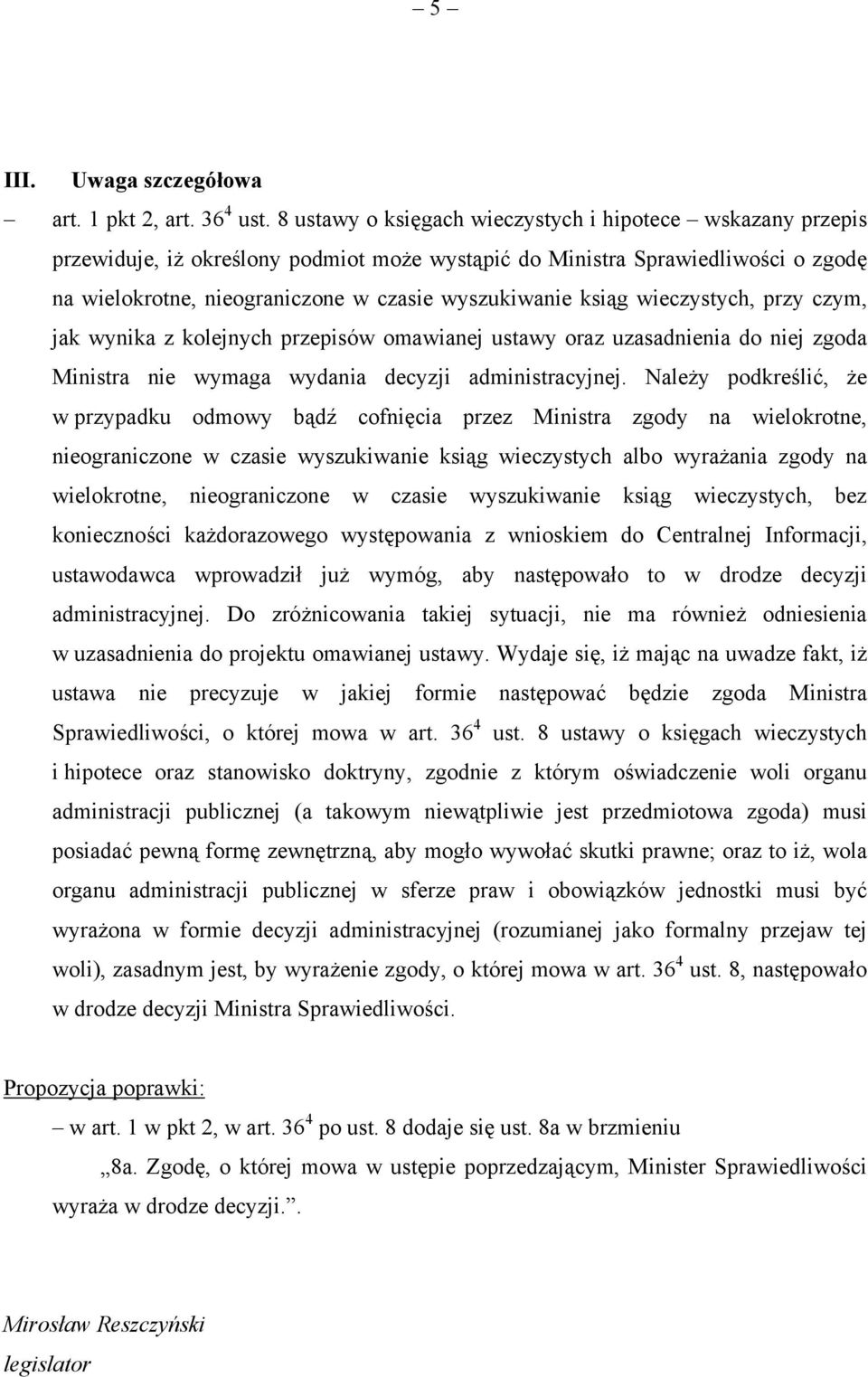 – 5 –

III. Uwaga szczegółowa

– art. 1 pkt 2, art. $36^4$ ust. 8 ustawy o księgach wieczystych i hipotece – wskazany przepis przewiduje, iż określony podmiot może wystąpić do Ministra Sprawiedliwości o zgodę na wielokrotne, nieograniczone w czasie wyszukiwanie ksiąg wieczystych, przy czym, jak wynika z kolejnych przepisów omawianej ustawy oraz uzasadnienia do niej zgoda Ministra nie wymaga wydania decyzji administracyjnej. Należy podkreślić, że w przypadku odmowy bądź cofnięcia przez Ministra zgody na wielokrotne, nieograniczone w czasie wyszukiwanie ksiąg wieczystych albo wyrażania zgody na wielokrotne, nieograniczone w czasie wyszukiwanie ksiąg wieczystych, bez konieczności każdorazowego występowania z wnioskiem do Centralnej Informacji, ustawodawca wprowadził już wymóg, aby następowało to w drodze decyzji administracyjnej. Do zróżnicowania takiej sytuacji, nie ma również odniesienia w uzasadnienia do projektu omawianej ustawy. Wydaje się, iż mając na uwadze fakt, iż ustawa nie precyzuje w jakiej formie następować będzie zgoda Ministra Sprawiedliwości, o której mowa w art. $36^4$ ust. 8 ustawy o księgach wieczystych i hipotece oraz stanowisko doktryny, zgodnie z którym oświadczenie woli organu administracji publicznej (a takowym niewątpliwie jest przedmiotowa zgoda) musi posiadać pewną formę zewnętrzną, aby mogło wywołać skutki prawne; oraz to iż, wola organu administracji publicznej w sferze praw i obowiązków jednostki musi być wyrażona w formie decyzji administracyjnej (rozumianej jako formalny przejaw tej woli), zasadnym jest, by wyrażenie zgody, o której mowa w art. $36^4$ ust. 8, następowało w drodze decyzji Ministra Sprawiedliwości.

Propozycja poprawki:

– w art. 1 w pkt 2, w art. $36^4$ po ust. 8 dodaje się ust. 8a w brzmieniu

„8a. Zgodę, o której mowa w ustępie poprzedzającym, Minister Sprawiedliwości wyraża w drodze decyzji.”.

Mirosław Reszczyński
legislator